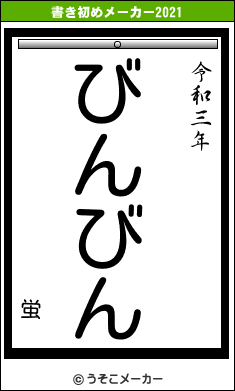 書き初めメーカー2021

令和三年

びんびん

蛍

© うそこメーカー